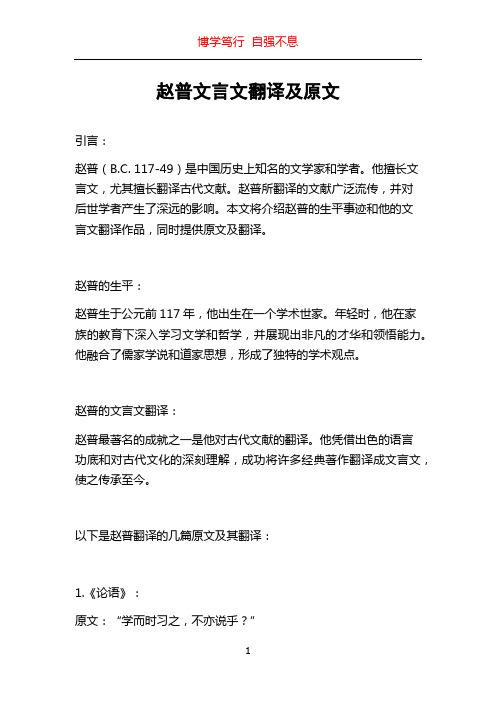 博学笃行 自强不息

赵普文言文翻译及原文

引言：

赵普（B.C. 117-49）是中国历史上知名的文学家和学者。他擅长文言文，尤其擅长翻译古代文献。赵普所翻译的文献广泛流传，并对后世学者产生了深远的影响。本文将介绍赵普的生平事迹和他的文言文翻译作品，同时提供原文及翻译。

赵普的生平：

赵普生于公元前 117 年，他出生在一个学术世家。年轻时，他在家族的教育下深入学习文学和哲学，并展现出非凡的才华和领悟能力。他融合了儒家学说和道家思想，形成了独特的学术观点。

赵普的文言文翻译：

赵普最著名的成就之一是他对古代文献的翻译。他凭借出色的语言功底和对古代文化的深刻理解，成功将许多经典著作翻译成文言文，使之传承至今。

以下是赵普翻译的几篇原文及其翻译：

1.《论语》：

原文：“学而时习之，不亦说乎？”

1